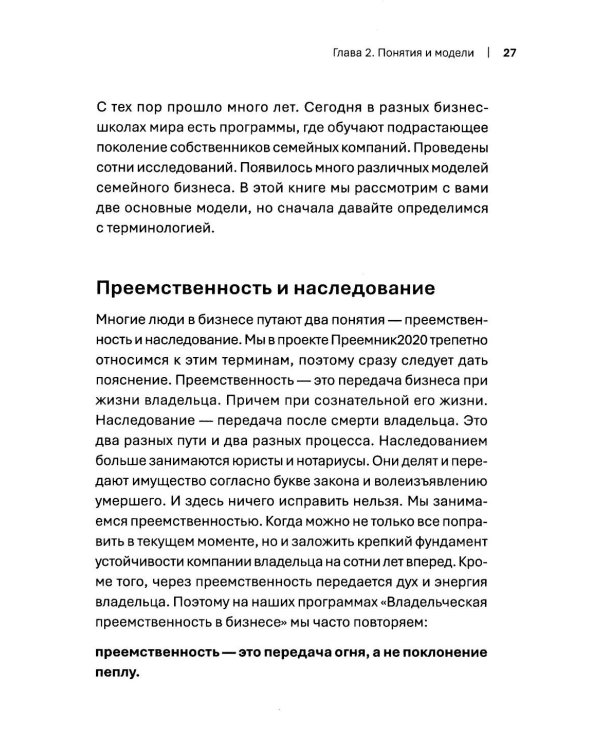 Глава 2. Понятия и модели | 27

С тех пор прошло много лет. Сегодня в разных бизнес-школах мира есть программы, где обучают подрастающее поколение собственников семейных компаний. Проведены сотни исследований. Появилось много различных моделей семейного бизнеса. В этой книге мы рассмотрим с вами две основные модели, но сначала давайте определимся с терминологией.

Преемственность и наследование

Многие люди в бизнесе путают два понятия — преемственность и наследование. Мы в проекте Преемник2020 трепетно относимся к этим терминам, поэтому сразу следует дать пояснение. Преемственность — это передача бизнеса при жизни владельца. Причем при сознательной его жизни. Наследование — передача после смерти владельца. Это два разных пути и два разных процесса. Наследованием больше занимаются юристы и нотариусы. Они делят и передают имущество согласно букве закона и волеизъявлению умершего. И здесь ничего исправить нельзя. Мы занимаемся преемственностью. Когда можно не только все поправить в текущем моменте, но и заложить крепкий фундамент устойчивости компании владельца на сотни лет вперед. Кроме того, через преемственность передается дух и энергия владельца. Поэтому на наших программах «Владельческая преемственность в бизнесе» мы часто повторяем:

преемственность — это передача огня, а не поклонение пеплу.